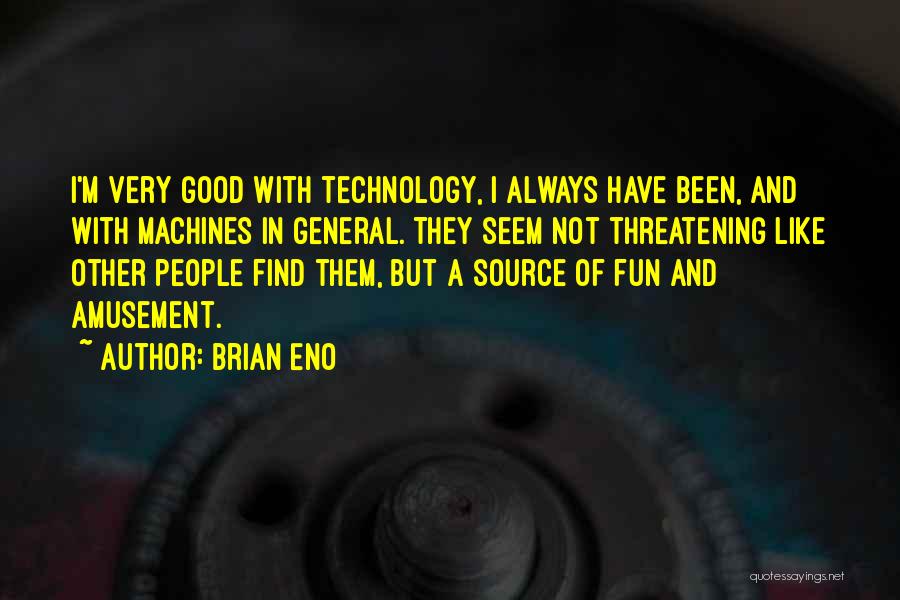 I'M VERY GOOD WITH TECHNOLOGY, I ALWAYS HAVE BEEN, AND WITH MACHINES IN GENERAL. THEY SEEM NOT THREATENING LIKE OTHER PEOPLE FIND THEM, BUT A SOURCE OF FUN AND AMUSEMENT.

~ AUTHOR: BRIAN ENO

quotessayings.net